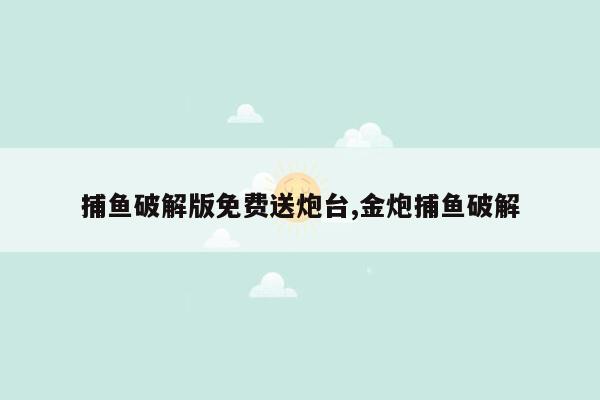 捕鱼破解版免费送炮台,金炮捕鱼破解